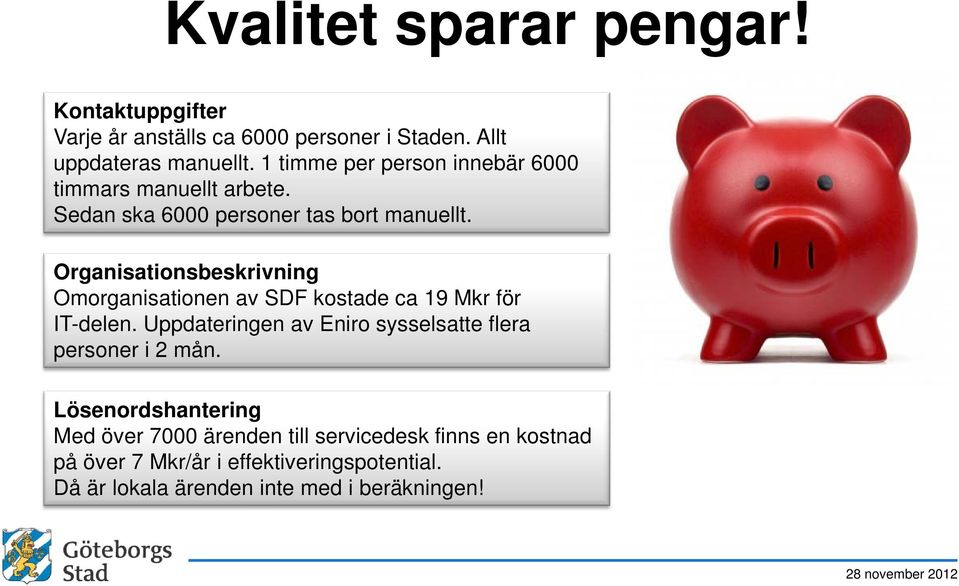 Kvalitet sparar pengar!

Kontaktuppgifter
Varje år anställs ca 6000 personer i Staden. Allt uppdateras manuellt. 1 timme per person innebär 6000 timmars manuellt arbete.
Sedan ska 6000 personer tas bort manuellt.

Organisationsbeskrivning
Omorganisationen av SDF kostade ca 19 Mkr för IT-delen. Uppdateringen av Eniro sysselsatte flera personer i 2 mån.

Lösenordshantering
Med över 7000 ärenden till servicedesk finns en kostnad på över 7 Mkr/år i effektiveringspotential.
Då är lokala ärenden inte med i beräkningen!

Göteborgs Stad

28 november 2012